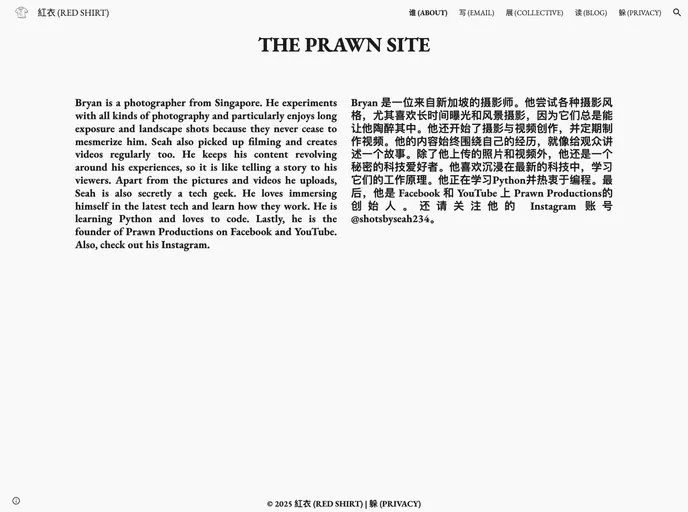 紅衣 (RED SHIRT)

谁 (ABOUT)　写 (EMAIL)　展 (COLLECTIVE)　读 (BLOG)　躲 (PRIVACY)

THE PRAWN SITE

Bryan is a photographer from Singapore. He experiments with all kinds of photography and particularly enjoys long exposure and landscape shots because they never cease to mesmerize him. Seah also picked up filming and creates videos regularly too. He keeps his content revolving around his experiences, so it is like telling a story to his viewers. Apart from the pictures and videos he uploads, Seah is also secretly a tech geek. He loves immersing himself in the latest tech and learn how they work. He is learning Python and loves to code. Lastly, he is the founder of Prawn Productions on Facebook and YouTube. Also, check out his Instagram.

Bryan 是一位来自新加坡的摄影师。他尝试各种摄影风格，尤其喜欢长时间曝光和风景摄影，因为它们总是能让他陶醉其中。他还开始了摄影与视频创作，并定期制作视频。他的内容始终围绕自己的经历，就像给观众讲述一个故事。除了他上传的照片和视频外，他还是一个秘密的科技爱好者。他喜欢沉浸在最新的科技中，学习它们的工作原理。他正在学习Python并热衷于编程。最后，他是 Facebook 和 YouTube 上 Prawn Productions的创始人。还请关注他的 Instagram 账号 @shotsbyseah234。

© 2025 紅衣 (RED SHIRT) | 躲 (PRIVACY)